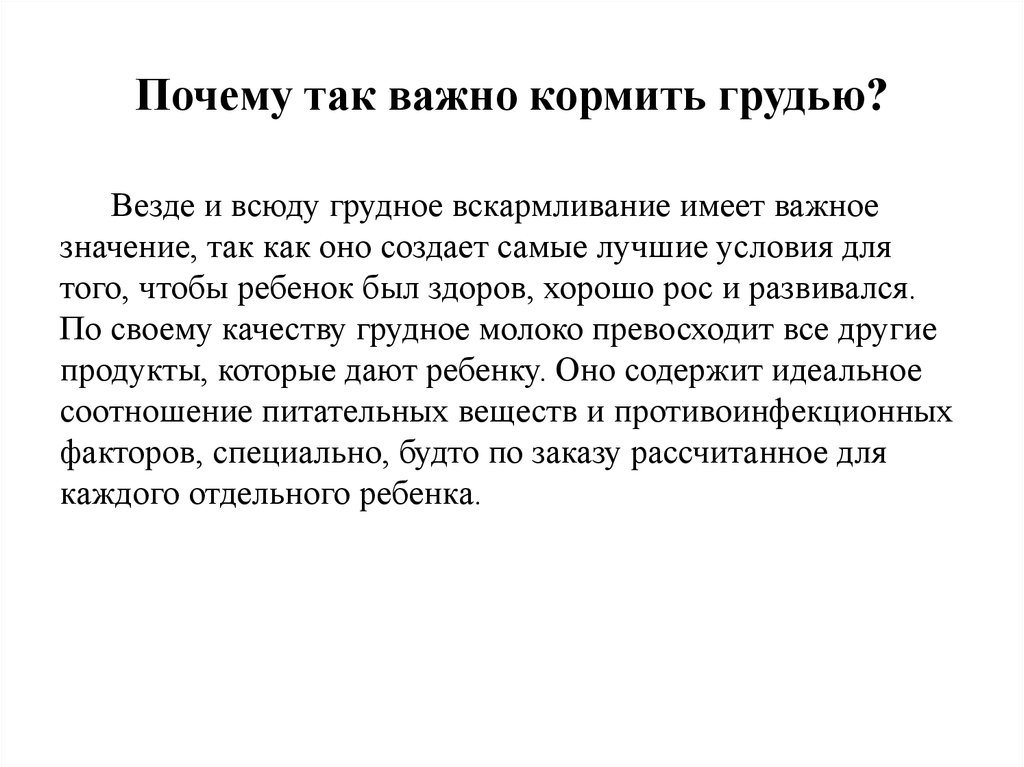 Почему так важно кормить грудью?

Везде и всюду грудное вскармливание имеет важное значение, так как оно создает самые лучшие условия для того, чтобы ребенок был здоров, хорошо рос и развивался. По своему качеству грудное молоко превосходит все другие продукты, которые дают ребенку. Оно содержит идеальное соотношение питательных веществ и противоинфекционных факторов, специально, будто по заказу рассчитанное для каждого отдельного ребенка.